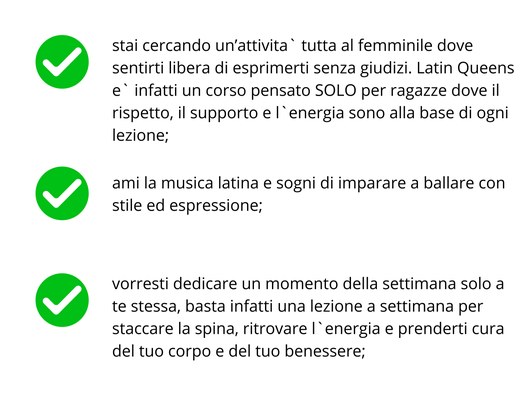 ✓ stai cercando un'attivita` tutta al femminile dove sentirti libera di esprimerti senza giudizi. Latin Queens e` infatti un corso pensato SOLO per ragazze dove il rispetto, il supporto e l`energia sono alla base di ogni lezione;

✓ ami la musica latina e sogni di imparare a ballare con stile ed espressione;

✓ vorresti dedicare un momento della settimana solo a te stessa, basta infatti una lezione a settimana per staccare la spina, ritrovare l`energia e prenderti cura del tuo corpo e del tuo benessere;